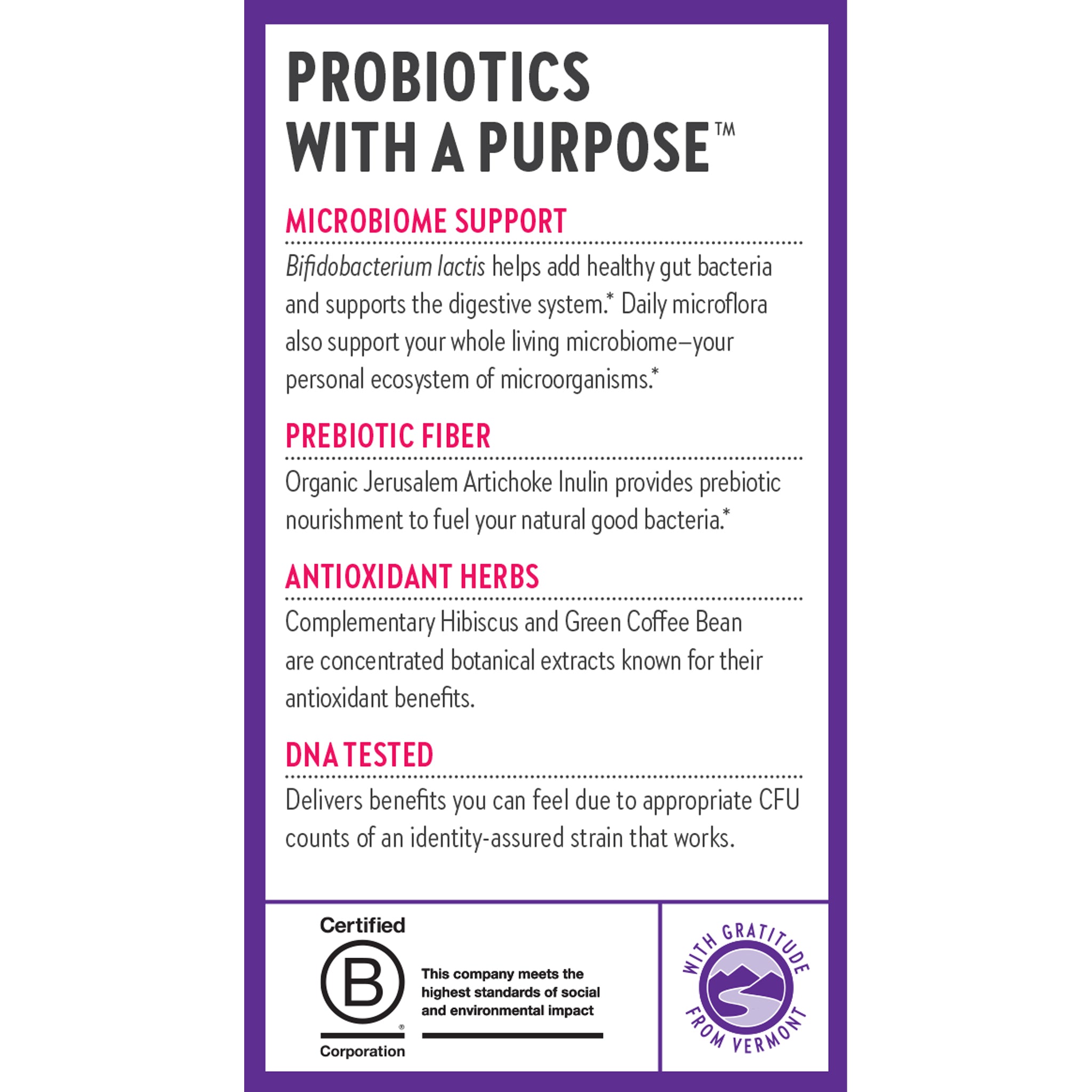 PROBIOTICS WITH A PURPOSE™

MICROBIOME SUPPORT

Bifidobacterium lactis helps add healthy gut bacteria and supports the digestive system.* Daily microflora also support your whole living microbiome–your personal ecosystem of microorganisms.*

PREBIOTIC FIBER

Organic Jerusalem Artichoke Inulin provides prebiotic nourishment to fuel your natural good bacteria.*

ANTIOXIDANT HERBS

Complementary Hibiscus and Green Coffee Bean are concentrated botanical extracts known for their antioxidant benefits.

DNA TESTED

Delivers benefits you can feel due to appropriate CFU counts of an identity-assured strain that works.

Certified
B
®
Corporation

This company meets the highest standards of social and environmental impact

WITH GRATITUDE FROM VERMONT